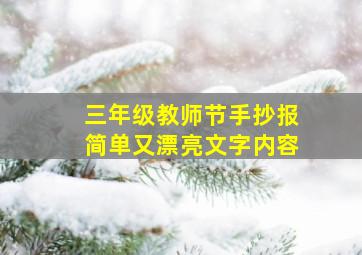 三年级教师节手抄报
简单又漂亮文字内容